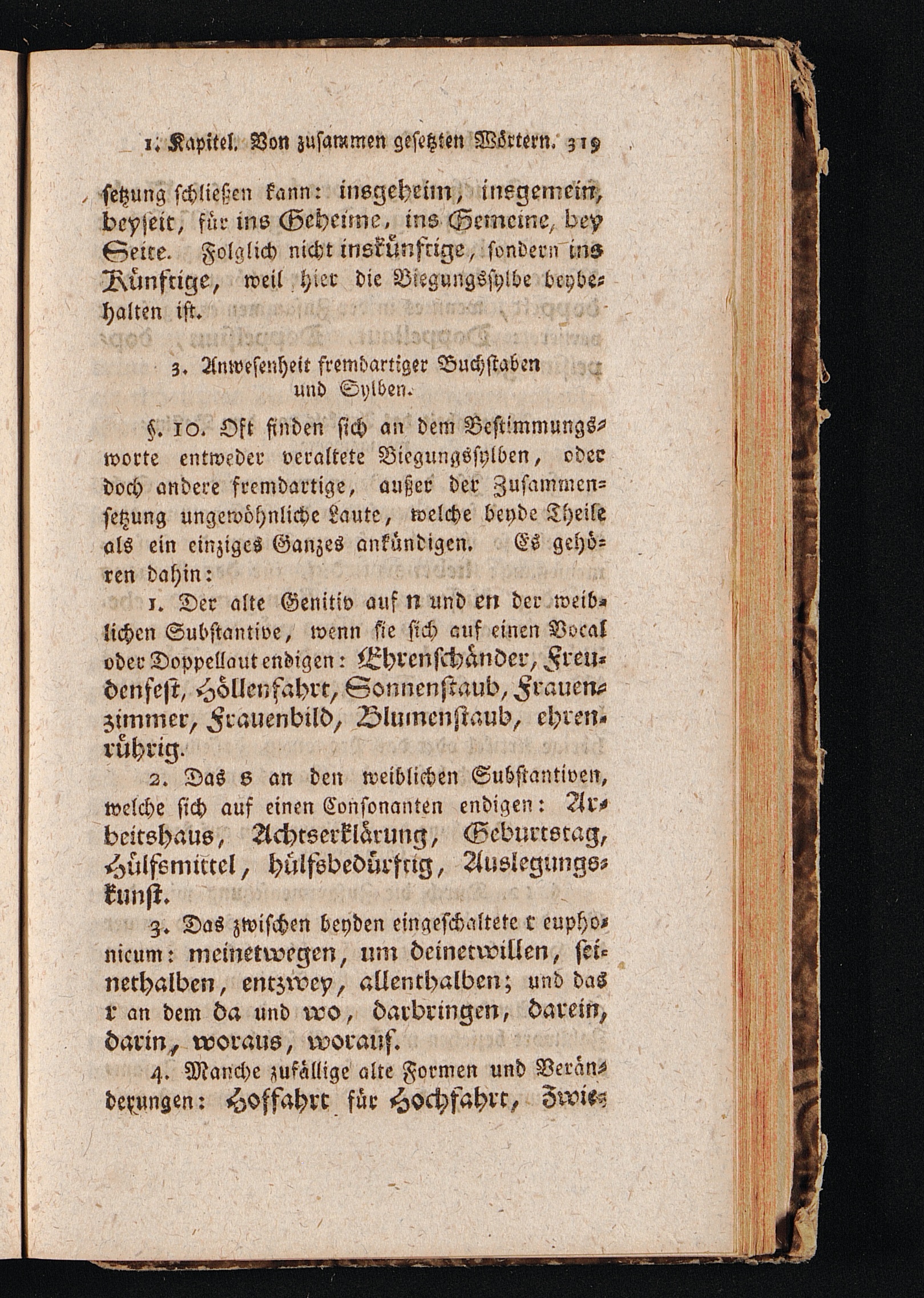 1. Kapitel. Von zusammen gesetzten Wörtern. 319

setzung schließen kann: insgeheim, insgemein, beyseit, für ins Geheime, ins Gemeine, bey Seite. Folglich nicht inskünftige, sondern ins Künftige, weil hier die Biegungssylbe beybehalten ist.

3. Anwesenheit fremdartiger Buchstaben und Sylben.

§. 10. Oft finden sich an dem Bestimmungsworte entweder veraltete Biegungssylben, oder doch andere fremdartige, außer der Zusammensetzung ungewöhnliche Laute, welche beyde Theile als ein einziges Ganzes ankündigen. Es gehören dahin:

1. Der alte Genitiv auf n und en der weiblichen Substantive, wenn sie sich auf einen Vocal oder Doppellaut endigen: Ehrenschänder, Freudenfest, Höllenfahrt, Sonnenstaub, Frauenzimmer, Frauenbild, Blumenstaub, ehrenrührig.

2. Das s an den weiblichen Substantiven, welche sich auf einen Consonanten endigen: Arbeitshaus, Achtserklärung, Geburtstag, Hülfsmittel, hülfsbedürftig, Auslegungskunst.

3. Das zwischen beyden eingeschaltete t euphonicum: meinetwegen, um deinetwillen, seinethalben, entzwey, allenthalben; und das r an dem da und wo, darbringen, darein, darin, woraus, worauf.

4. Manche zufällige alte Formen und Veränderungen: Hoffahrt für Hochfahrt, Zwie-